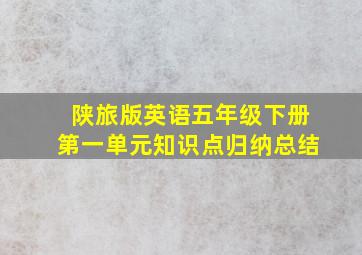 陕旅版英语五年级下册
第一单元知识点归纳总结